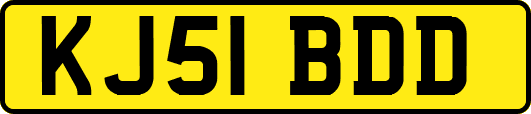 KJ51 BDD